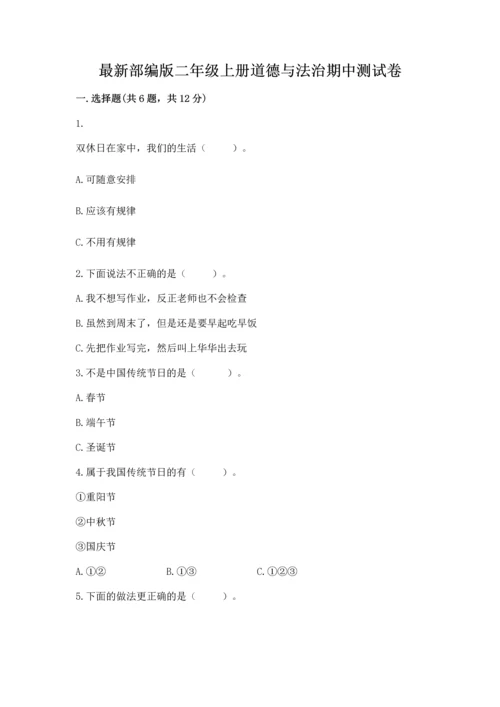 最新部编版二年级上册道德与法治期中测试卷

一. 选择题(共 6 题，共 12 分)

1.

双休日在家中，我们的生活（　　）。

A. 可随意安排

B. 应该有规律

C. 不用有规律

2. 下面说法不正确的是（　　）。

A. 我不想写作业，反正老师也不会检查

B. 虽然到周末了，但是还是要早起吃早饭

C. 先把作业写完，然后叫上华华出去玩

3. 不是中国传统节日的是（　　）。

A. 春节

B. 端午节

C. 圣诞节

4. 属于我国传统节日的有（　　）。

①重阳节

②中秋节

③国庆节

A. ①②　　B. ①③　　C. ①②③

5. 下面的做法更正确的是（　　）。